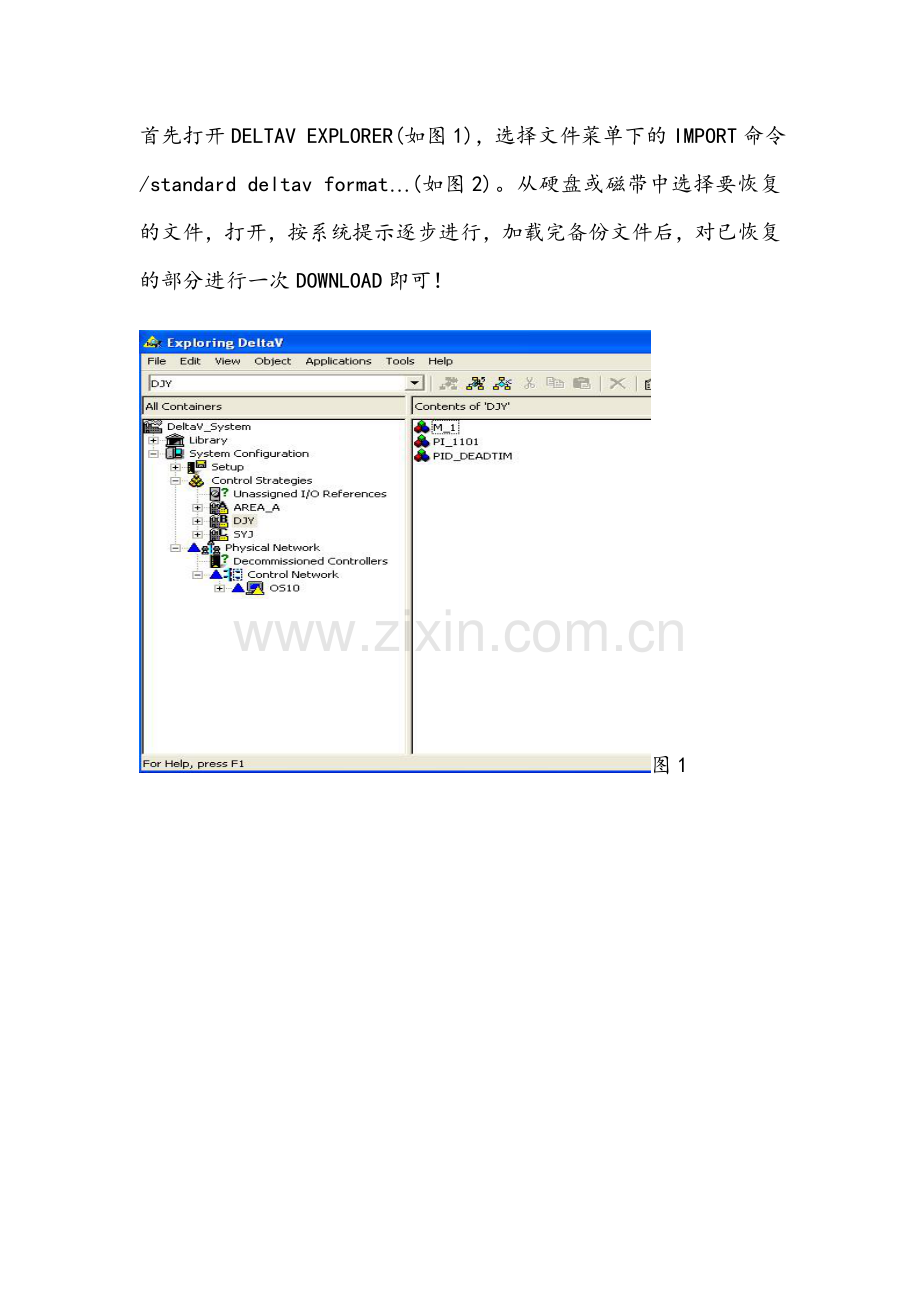 首先打开DELTAV EXPLORER(如图1)，选择文件菜单下的IMPORT命令/standard deltav format...(如图2)。从硬盘或磁带中选择要恢复的文件，打开，按系统提示逐步进行，加载完备份文件后，对已恢复的部分进行一次DOWNLOAD即可！

Exploring DeltaV
File Edit View Object Applications Tools Help
DJY
All Containers
DeltaV_System
Library
System Configuration
Setup
Control Strategies
Unassigned I/O References
AREA_A
DJY
SYJ
Physical Network
Decommissioned Controllers
Control Network
OS10
Contents of 'DJY'
M_1
PI_1101
PID_DEADTIM
For Help, press F1
图1

www.zixin.com.cn